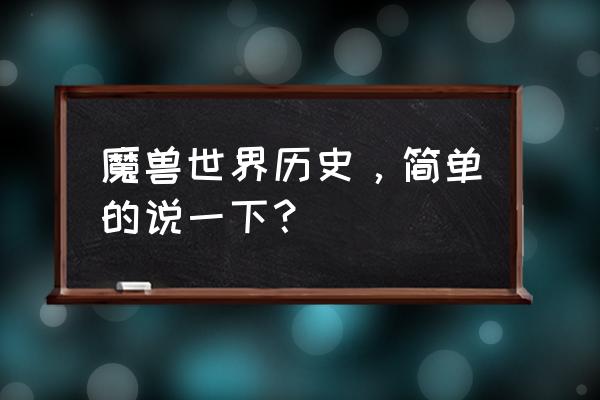 魔兽世界历史，简单的说一下？